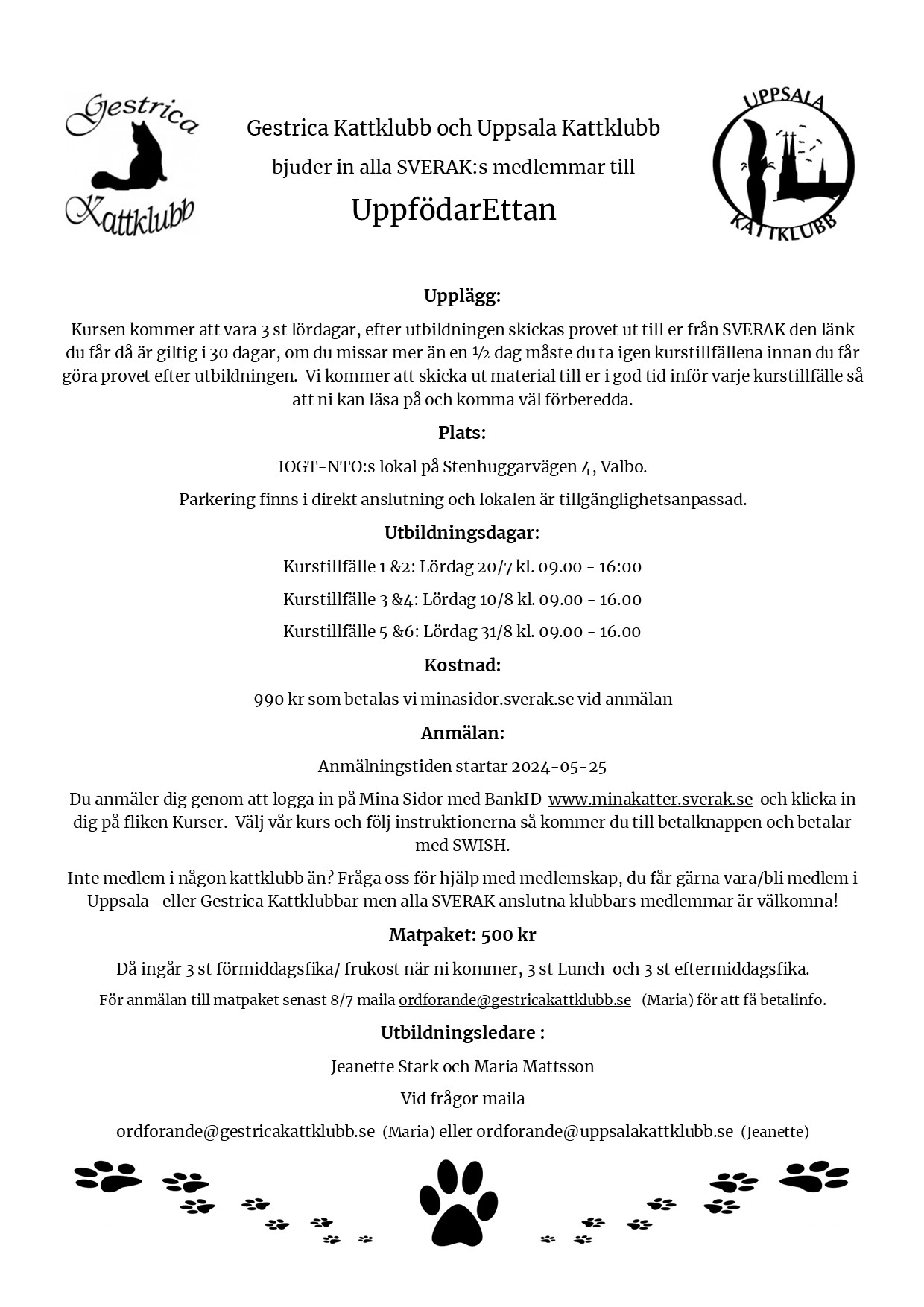 Gestrica Kattklubb

Gestrica Kattklubb och Uppsala Kattklubb

bjuder in alla SVERAK:s medlemmar till

UppfödarEttan

UPPSALA KATTKLUBB

Upplägg:

Kursen kommer att vara 3 st lördagar, efter utbildningen skickas provet ut till er från SVERAK den länk du får då är giltig i 30 dagar, om du missar mer än en ½ dag måste du ta igen kurstillfällena innan du får göra provet efter utbildningen. Vi kommer att skicka ut material till er i god tid inför varje kurstillfälle så att ni kan läsa på och komma väl förberedda.

Plats:

IOGT-NTO:s lokal på Stenhuggarvägen 4, Valbo.

Parkering finns i direkt anslutning och lokalen är tillgänglighetsanpassad.

Utbildningsdagar:

Kurstillfälle 1 &2: Lördag 20/7 kl. 09.00 - 16:00

Kurstillfälle 3 &4: Lördag 10/8 kl. 09.00 - 16.00

Kurstillfälle 5 &6: Lördag 31/8 kl. 09.00 - 16.00

Kostnad:

990 kr som betalas vi minasidor.sverak.se vid anmälan

Anmälan:

Anmälningstiden startar 2024-05-25

Du anmäler dig genom att logga in på Mina Sidor med BankID www.minakatter.sverak.se och klicka in dig på fliken Kurser. Välj vår kurs och följ instruktionerna så kommer du till betalknappen och betalar med SWISH.

Inte medlem i någon kattklubb än? Fråga oss för hjälp med medlemskap, du får gärna vara/bli medlem i Uppsala- eller Gestrica Kattklubbar men alla SVERAK anslutna klubbars medlemmar är välkomna!

Matpaket: 500 kr

Då ingår 3 st förmiddagsfika/ frukost när ni kommer, 3 st Lunch och 3 st eftermiddagsfika.

För anmälan till matpaket senast 8/7 maila ordforande@gestricakattklubb.se (Maria) för att få betalinfo.

Utbildningsledare :

Jeanette Stark och Maria Mattsson

Vid frågor maila

ordforande@gestricakattklubb.se (Maria) eller ordforande@uppsalakattklubb.se (Jeanette)